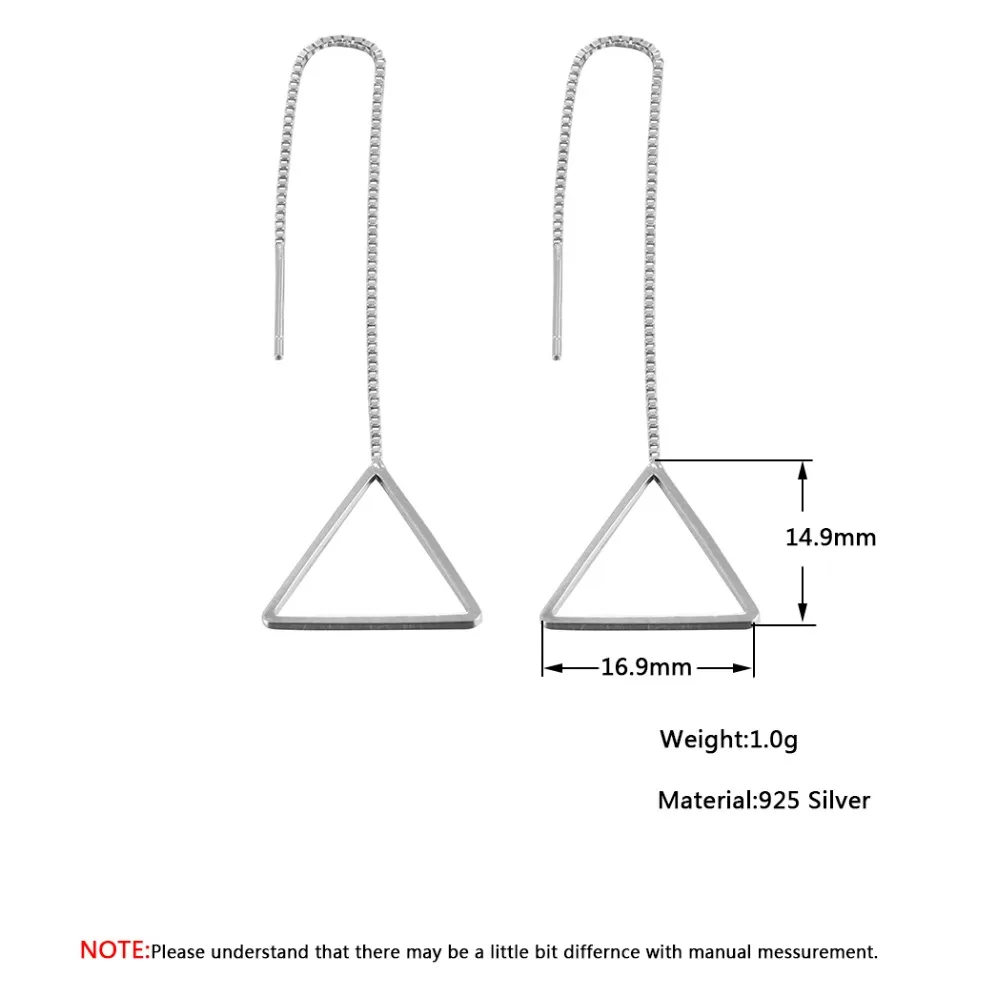 14.9mm

16.9mm

Weight:1.0g

Material:925 Silver

NOTE:Please understand that there may be a little bit differnce with manual messurement.